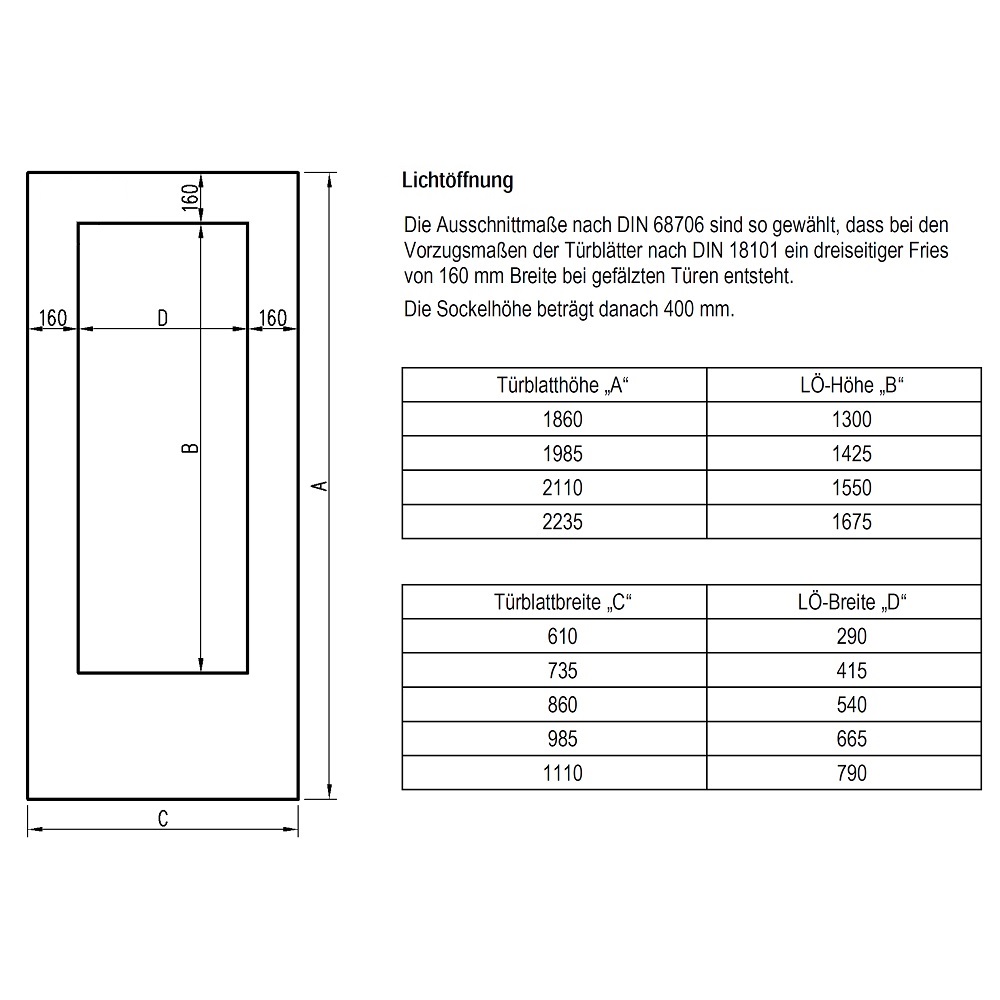 160

160

D

160

B

A

C

Lichtöffnung

Die Ausschnittmaße nach DIN 68706 sind so gewählt, dass bei den Vorzugsmaßen der Türblätter nach DIN 18101 ein dreiseitiger Fries von 160 mm Breite bei gefälzten Türen entsteht.

Die Sockelhöhe beträgt danach 400 mm.

| Türblatthöhe „A“ | LÖ-Höhe „B“ |
|---|---|
| 1860 | 1300 |
| 1985 | 1425 |
| 2110 | 1550 |
| 2235 | 1675 |

| Türblattbreite „C“ | LÖ-Breite „D“ |
|---|---|
| 610 | 290 |
| 735 | 415 |
| 860 | 540 |
| 985 | 665 |
| 1110 | 790 |